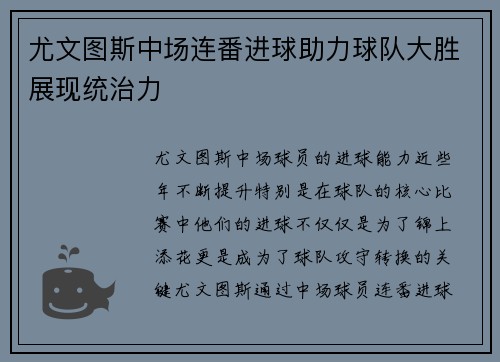 尤文图斯中场连番进球助力球队大胜展现统治力

尤文图斯中场球员的进球能力近些年不断提升特别是在球队的核心比赛中他们的进球不仅仅是为了锦上添花更是成为了球队攻守转换的关键尤文图斯通过中场球员连番进球